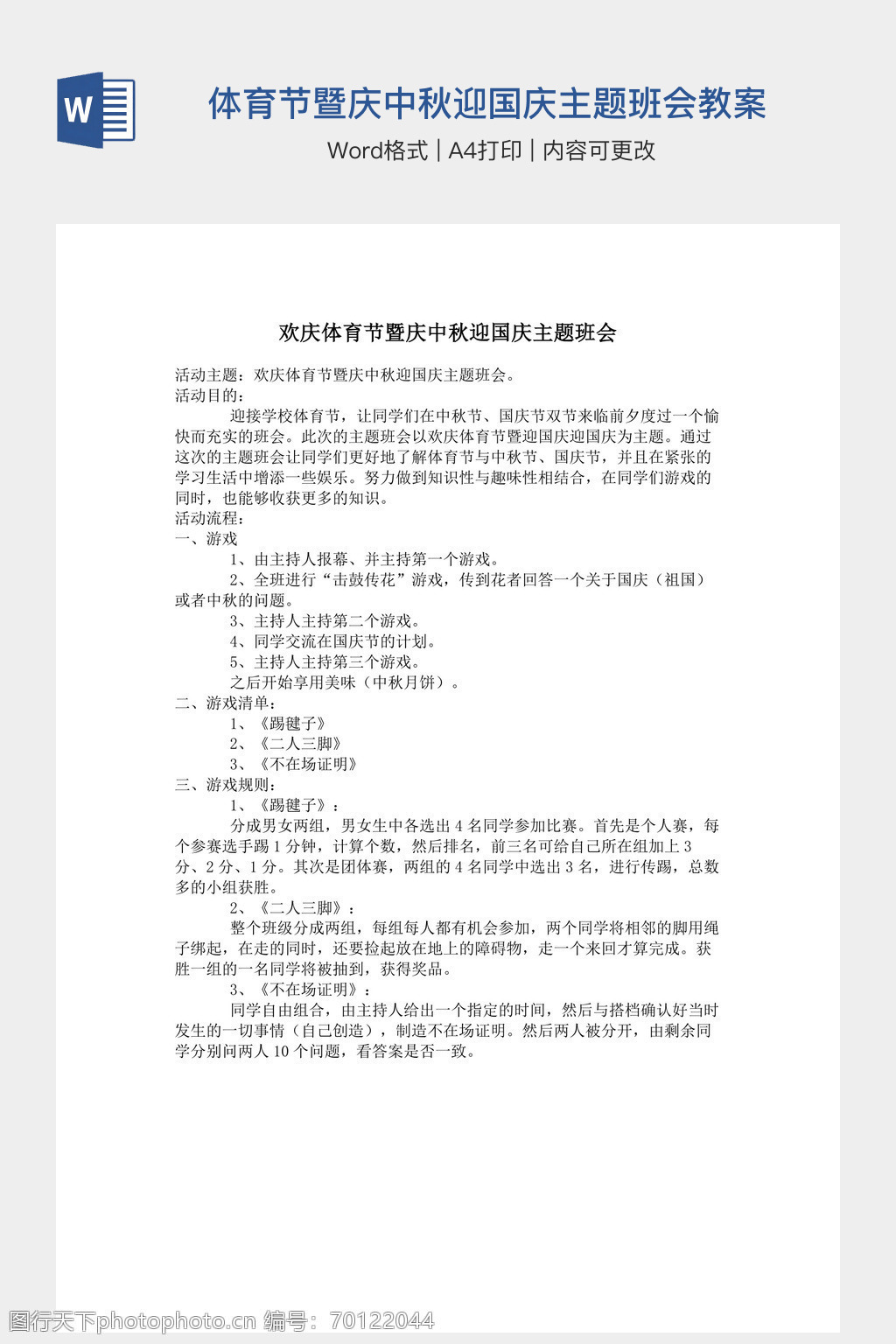 W

体育节暨庆中秋迎国庆主题班会教案

Word格式 | A4打印 | 内容可更改

欢庆体育节暨庆中秋迎国庆主题班会

活动主题：欢庆体育节暨庆中秋迎国庆主题班会。
活动目的：

迎接学校体育节，让同学们在中秋节、国庆节双节来临前夕度过一个愉快而充实的班会。此次的主题班会以欢庆体育节暨迎国庆迎国庆为主题。通过这次的主题班会让同学们更好地了解体育节与中秋节、国庆节，并且在紧张的学习生活中增添一些娱乐。努力做到知识性与趣味性相结合，在同学们游戏的同时，也能够收获更多的知识。

活动流程：
一、游戏
1、由主持人报幕、并主持第一个游戏。
2、全班进行“击鼓传花”游戏，传到花者回答一个关于国庆（祖国）或者中秋的问题。
3、主持人主持第二个游戏。
4、同学交流在国庆节的计划。
5、主持人主持第三个游戏。
之后开始享用美味（中秋月饼）。
二、游戏清单：
1、《踢毽子》
2、《二人三脚》
3、《不在场证明》
三、游戏规则：
1、《踢毽子》：
分成男女两组，男女生中各选出 4 名同学参加比赛。首先是个人赛，每个参赛选手踢 1 分钟，计算个数，然后排名，前三名可给自己所在组加上 3 分、2 分、1 分。其次是团体赛，两组的 4 名同学中选出 3 名，进行传踢，总数多的小组获胜。
2、《二人三脚》：
整个班级分成两组，每组每人都有机会参加，两个同学将相邻的脚用绳子绑起，在走的同时，还要捡起放在地上的障碍物，走一个来回才算完成。获胜一组的一名同学将被抽到，获得奖品。
3、《不在场证明》：
同学自由组合，由主持人给出一个指定的时间，然后与搭档确认好当时发生的一切事情（自己创造），制造不在场证明。然后两人被分开，由剩余同学分别问两人 10 个问题，看答案是否一致。

图行天下photophoto.cn 编号：70122044